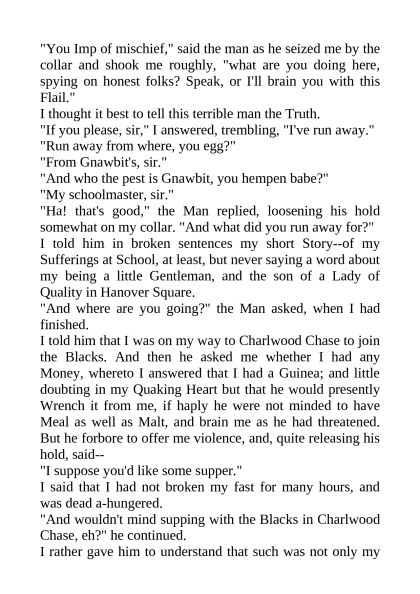 "You Imp of mischief," said the man as he seized me by the collar and shook me roughly, "what are you doing here, spying on honest folks? Speak, or I'll brain you with this Flail."

I thought it best to tell this terrible man the Truth.

"If you please, sir," I answered, trembling, "I've run away."

"Run away from where, you egg?"

"From Gnawbit's, sir."

"And who the pest is Gnawbit, you hempen babe?"

"My schoolmaster, sir."

"Ha! that's good," the Man replied, loosening his hold somewhat on my collar. "And what did you run away for?"

I told him in broken sentences my short Story--of my Sufferings at School, at least, but never saying a word about my being a little Gentleman, and the son of a Lady of Quality in Hanover Square.

"And where are you going?" the Man asked, when I had finished.

I told him that I was on my way to Charlwood Chase to join the Blacks. And then he asked me whether I had any Money, whereto I answered that I had a Guinea; and little doubting in my Quaking Heart but that he would presently Wrench it from me, if haply he were not minded to have Meal as well as Malt, and brain me as he had threatened. But he forbore to offer me violence, and, quite releasing his hold, said--

"I suppose you'd like some supper."

I said that I had not broken my fast for many hours, and was dead a-hungered.

"And wouldn't mind supping with the Blacks in Charlwood Chase, eh?" he continued.

I rather gave him to understand that such was not only my